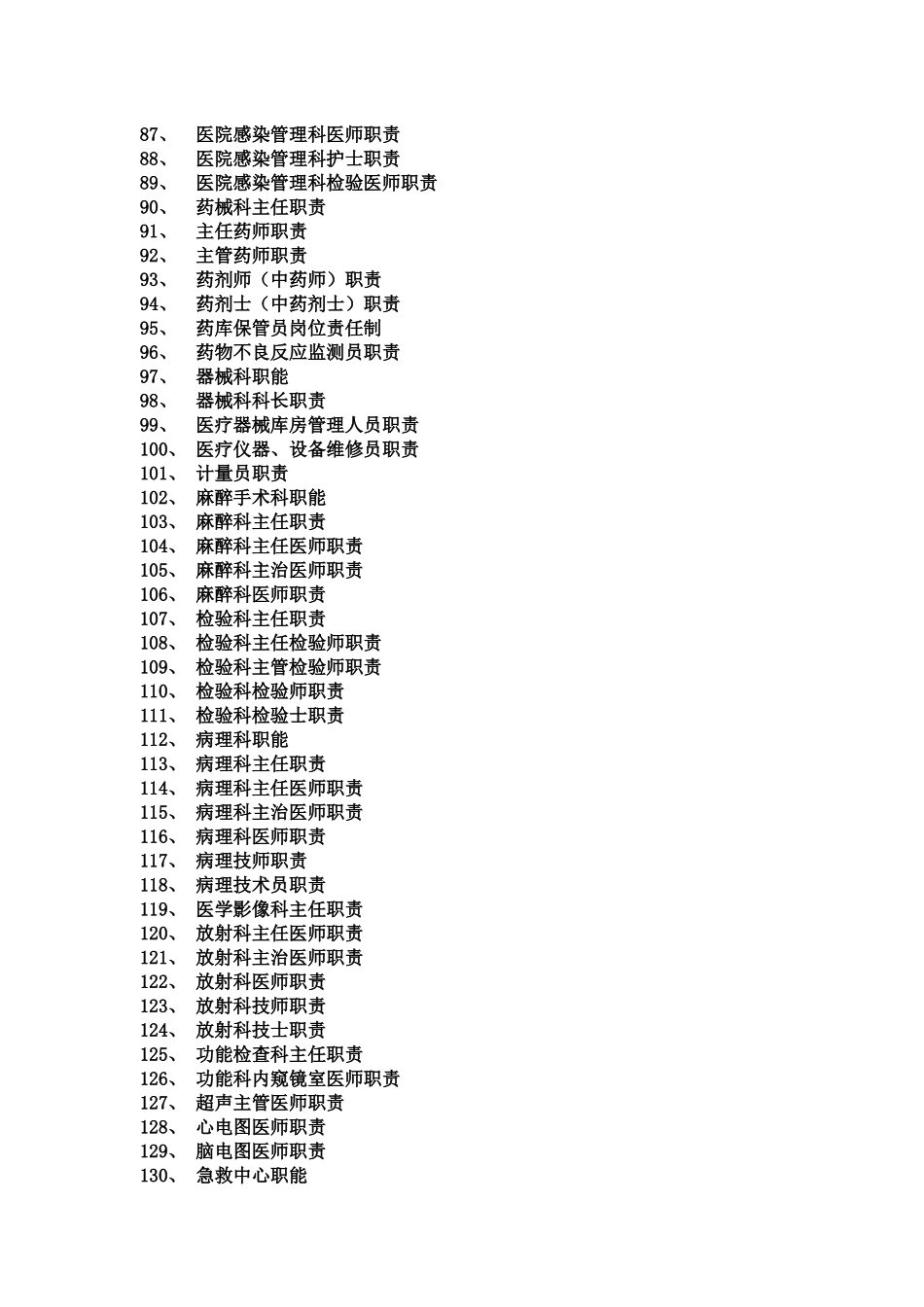 87、 医院感染管理科医师职责
88、 医院感染管理科护士职责
89、 医院感染管理科检验医师职责
90、 药械科主任职责
91、 主任药师职责
92、 主管药师职责
93、 药剂师（中药师）职责
94、 药剂士（中药剂士）职责
95、 药库保管员岗位责任制
96、 药物不良反应监测员职责
97、 器械科职能
98、 器械科科长职责
99、 医疗器械库房管理人员职责
100、 医疗仪器、设备维修员职责
101、 计量员职责
102、 麻醉手术科职能
103、 麻醉科主任职责
104、 麻醉科主任医师职责
105、 麻醉科主治医师职责
106、 麻醉科医师职责
107、 检验科主任职责
108、 检验科主任检验师职责
109、 检验科主管检验师职责
110、 检验科检验师职责
111、 检验科检验士职责
112、 病理科职能
113、 病理科主任职责
114、 病理科主任医师职责
115、 病理科主治医师职责
116、 病理科医师职责
117、 病理技师职责
118、 病理技术员职责
119、 医学影像科主任职责
120、 放射科主任医师职责
121、 放射科主治医师职责
122、 放射科医师职责
123、 放射科技师职责
124、 放射科技士职责
125、 功能检查科主任职责
126、 功能科内窥镜室医师职责
127、 超声主管医师职责
128、 心电图医师职责
129、 脑电图医师职责
130、 急救中心职能